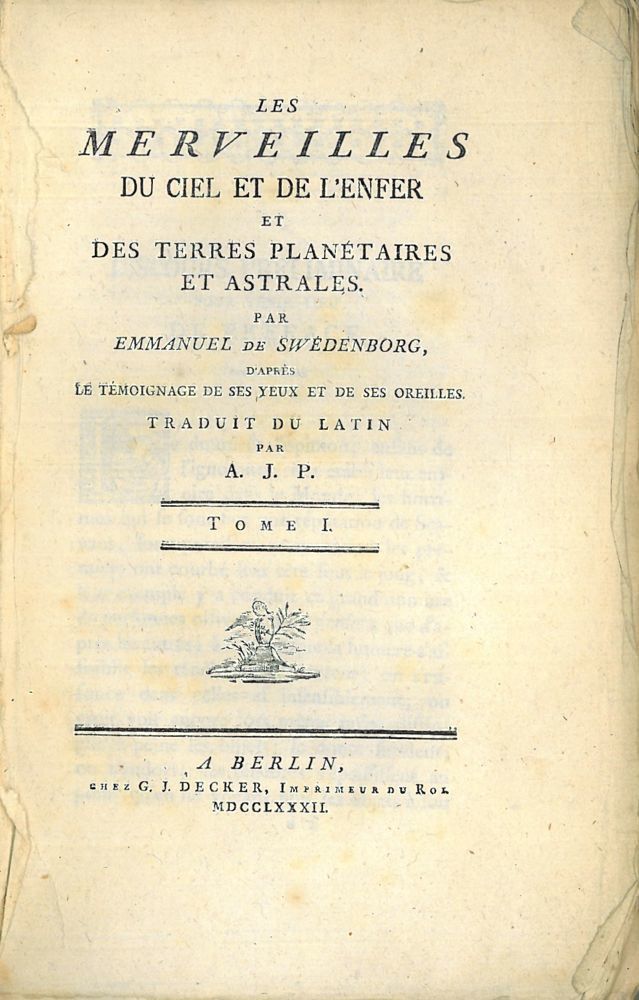 LES
MERVEILLES
DU CIEL ET DE L'ENFER
ET
DES TERRES PLANÉTAIRES
ET ASTRALES.
PAR
EMMANUEL DE SWÉDENBORG,
D'APRÈS
LE TÉMOIGNAGE DE SES YEUX ET DE SES OREILLES.
TRADUIT DU LATIN
PAR
A. J. P.

TOME I.

A BERLIN,
CHEZ G. J. DECKER, IMPRIMEUR DU ROI.
MDCCLXXXII.